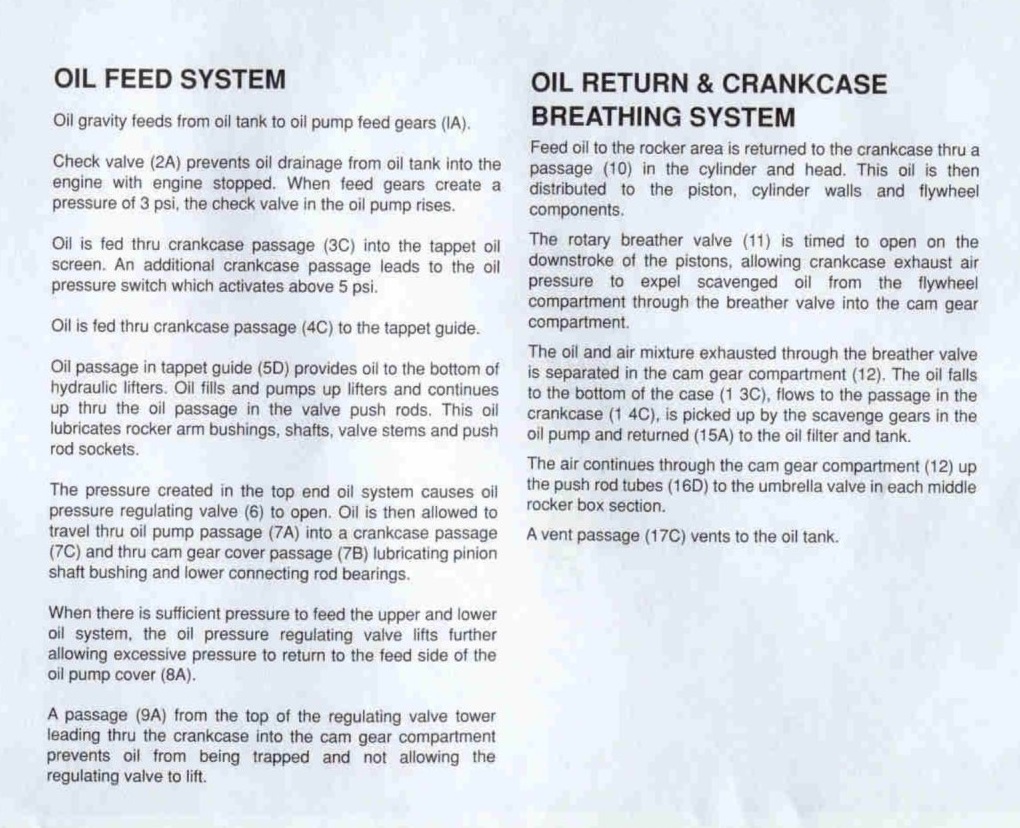 OIL FEED SYSTEM

Oil gravity feeds from oil tank to oil pump feed gears (IA).

Check valve (2A) prevents oil drainage from oil tank into the engine with engine stopped. When feed gears create a pressure of 3 psi, the check valve in the oil pump rises.

Oil is fed thru crankcase passage (3C) into the tappet oil screen. An additional crankcase passage leads to the oil pressure switch which activates above 5 psi.

Oil is fed thru crankcase passage (4C) to the tappet guide.

Oil passage in tappet guide (5D) provides oil to the bottom of hydraulic lifters. Oil fills and pumps up lifters and continues up thru the oil passage in the valve push rods. This oil lubricates rocker arm bushings, shafts, valve stems and push rod sockets.

The pressure created in the top end oil system causes oil pressure regulating valve (6) to open. Oil is then allowed to travel thru oil pump passage (7A) into a crankcase passage (7C) and thru cam gear cover passage (7B) lubricating pinion shaft bushing and lower connecting rod bearings.

When there is sufficient pressure to feed the upper and lower oil system, the oil pressure regulating valve lifts further allowing excessive pressure to return to the feed side of the oil pump cover (8A).

A passage (9A) from the top of the regulating valve tower leading thru the crankcase into the cam gear compartment prevents oil from being trapped and not allowing the regulating valve to lift.

OIL RETURN & CRANKCASE BREATHING SYSTEM

Feed oil to the rocker area is returned to the crankcase thru a passage (10) in the cylinder and head. This oil is then distributed to the piston, cylinder walls and flywheel components.

The rotary breather valve (11) is timed to open on the downstroke of the pistons, allowing crankcase exhaust air pressure to expel scavenged oil from the flywheel compartment through the breather valve into the cam gear compartment.

The oil and air mixture exhausted through the breather valve is separated in the cam gear compartment (12). The oil falls to the bottom of the case (1 3C), flows to the passage in the crankcase (1 4C), is picked up by the scavenge gears in the oil pump and returned (15A) to the oil filter and tank.

The air continues through the cam gear compartment (12) up the push rod tubes (16D) to the umbrella valve in each middle rocker box section.

A vent passage (17C) vents to the oil tank.